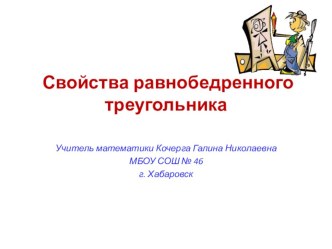 Свойства равнобедренного треугольника

Учитель математики Кочерга Галина Николаевна
МБОУ СОШ № 46
г. Хабаровск